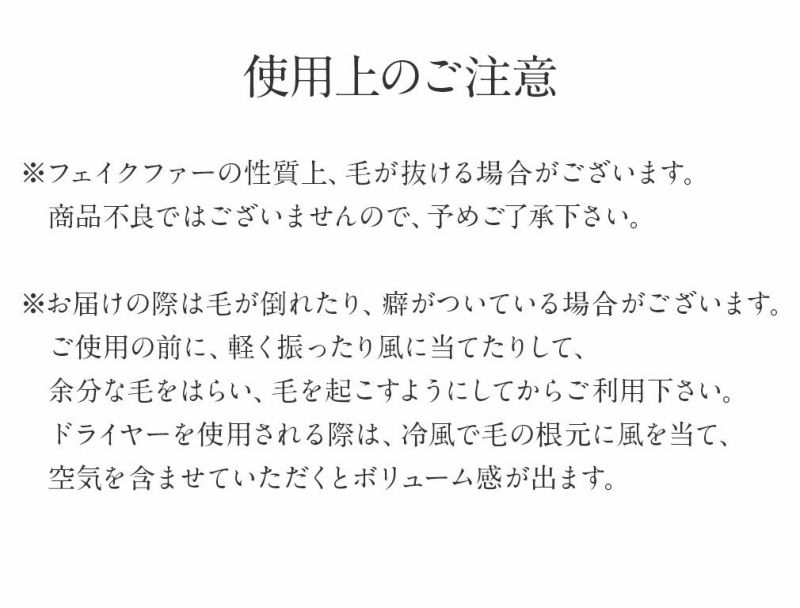 使用上のご注意

※フェイクファーの性質上、毛が抜ける場合がございます。
商品不良ではございませんので、予めご了承下さい。

※お届けの際は毛が倒れたり、癖がついている場合がございます。
ご使用の前に、軽く振ったり風に当てたりして、
余分な毛をはらい、毛を起こすようにしてからご利用下さい。
ドライヤーを使用される際は、冷風で毛の根元に風を当て、
空気を含ませていただくとボリューム感が出ます。